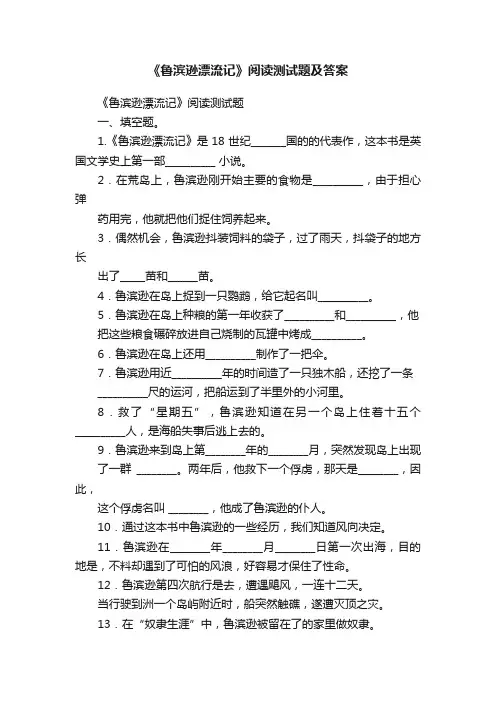 《鲁滨逊漂流记》阅读测试题及答案

《鲁滨逊漂流记》阅读测试题

一、填空题。

1.《鲁滨逊漂流记》是 18 世纪______国的的代表作，这本书是英国文学史上第一部_________ 小说。

2．在荒岛上，鲁滨逊刚开始主要的食物是_________，由于担心弹

药用完，他就把他们捉住饲养起来。

3．偶然机会，鲁滨逊抖装饲料的袋子，过了雨天，抖袋子的地方长

出了____苗和_____苗。

4．鲁滨逊在岛上捉到一只鹦鹉，给它起名叫_________。

5．鲁滨逊在岛上种粮的第一年收获了_________和_________，他把这些粮食碾碎放进自己烧制的瓦罐中烤成_________。

6．鲁滨逊在岛上还用_________制作了一把伞。

7．鲁滨逊用近_________年的时间造了一只独木船，还挖了一条_________尺的运河，把船运到了半里外的小河里。

8．救了“星期五”，鲁滨逊知道在另一个岛上住着十五个_________人，是海船失事后逃上去的。

9．鲁滨逊来到岛上第_______年的_______月，突然发现岛上出现了一群 _______。两年后，他救下一个俘虏，那天是_______，因此，

这个俘虏名叫 _______，他成了鲁滨逊的仆人。

10．通过这本书中鲁滨逊的一些经历，我们知道风向决定。

11．鲁滨逊在_______年_______月_______日第一次出海，目的地是，不料却遇到了可怕的风浪，好容易才保住了性命。

12．鲁滨逊第四次航行是去，遭遇飓风，一连十二天。

当行驶到洲一个岛屿附近时，船突然触礁，遂遭灭顶之灾。

13．在“奴隶生涯”中，鲁滨逊被留在了的家里做奴隶。